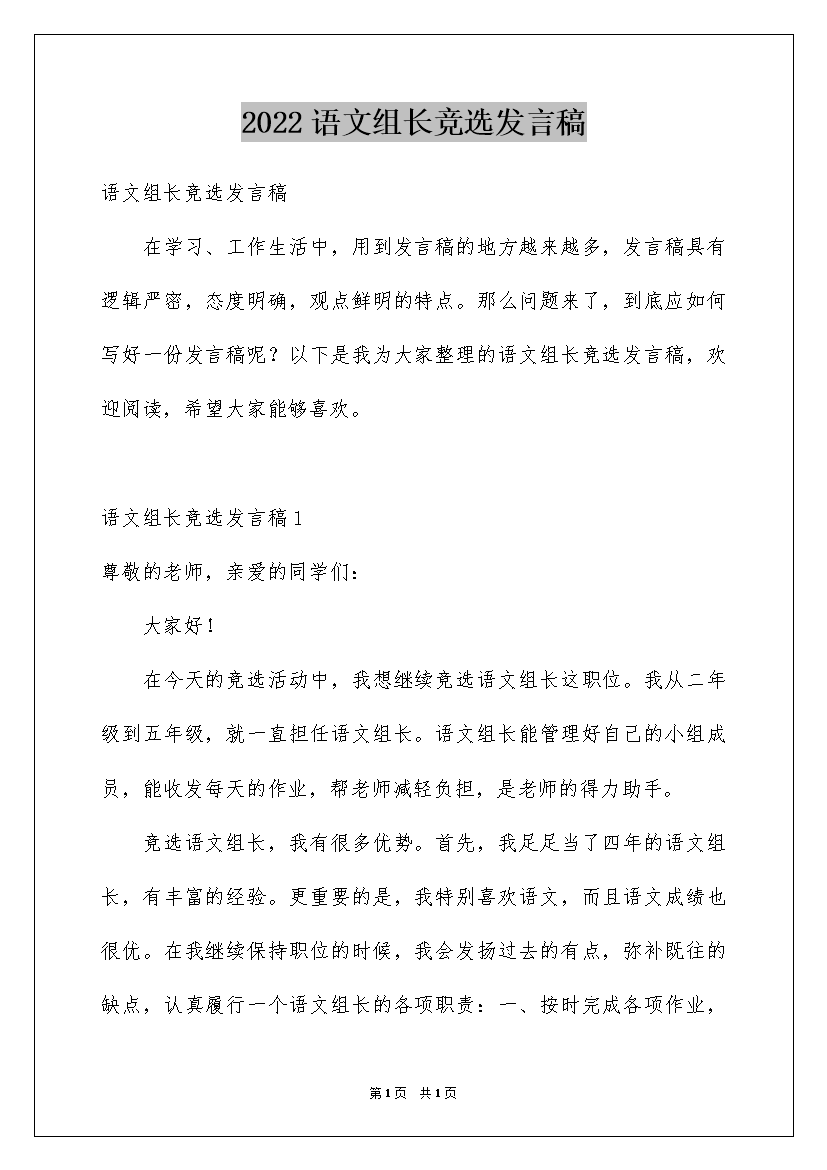 2022语文组长竞选发言稿

语文组长竞选发言稿

在学习、工作生活中，用到发言稿的地方越来越多，发言稿具有逻辑严密，态度明确，观点鲜明的特点。那么问题来了，到底应如何写好一份发言稿呢？以下是我为大家整理的语文组长竞选发言稿，欢迎阅读，希望大家能够喜欢。

语文组长竞选发言稿1

尊敬的老师，亲爱的同学们：

大家好！

在今天的竞选活动中，我想继续竞选语文组长这职位。我从二年级到五年级，就一直担任语文组长。语文组长能管理好自己的小组成员，能收发每天的作业，帮老师减轻负担，是老师的得力助手。

竞选语文组长，我有很多优势。首先，我足足当了四年的语文组长，有丰富的经验。更重要的是，我特别喜欢语文，而且语文成绩也很优。在我继续保持职位的时候，我会发扬过去的有点，弥补既往的缺点，认真履行一个语文组长的各项职责：一、按时完成各项作业，

第1页 共1页